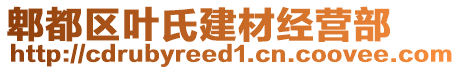 郫都区叶氏建材经营部
http://cdrubyreed1.cn.coovee.com